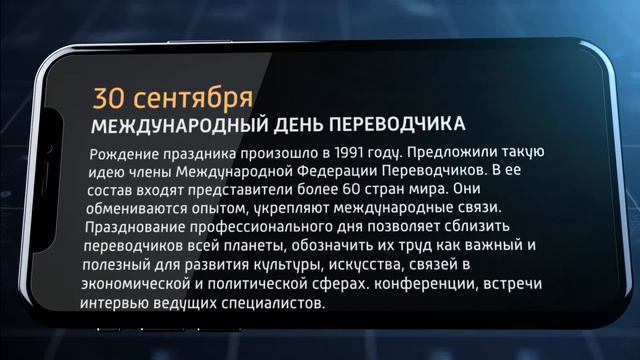 30 сентября
МЕЖДУНАРОДНЫЙ ДЕНЬ ПЕРЕВОДЧИКА

Рождение праздника произошло в 1991 году. Предложили такую идею члены Международной Федерации Переводчиков. В ее состав входят представители более 60 стран мира. Они обмениваются опытом, укрепляют международные связи. Празднование профессионального дня позволяет сблизить переводчиков всей планеты, обозначить их труд как важный и полезный для развития культуры, искусства, связей в экономической и политической сферах. конференции, встречи интервью ведущих специалистов.